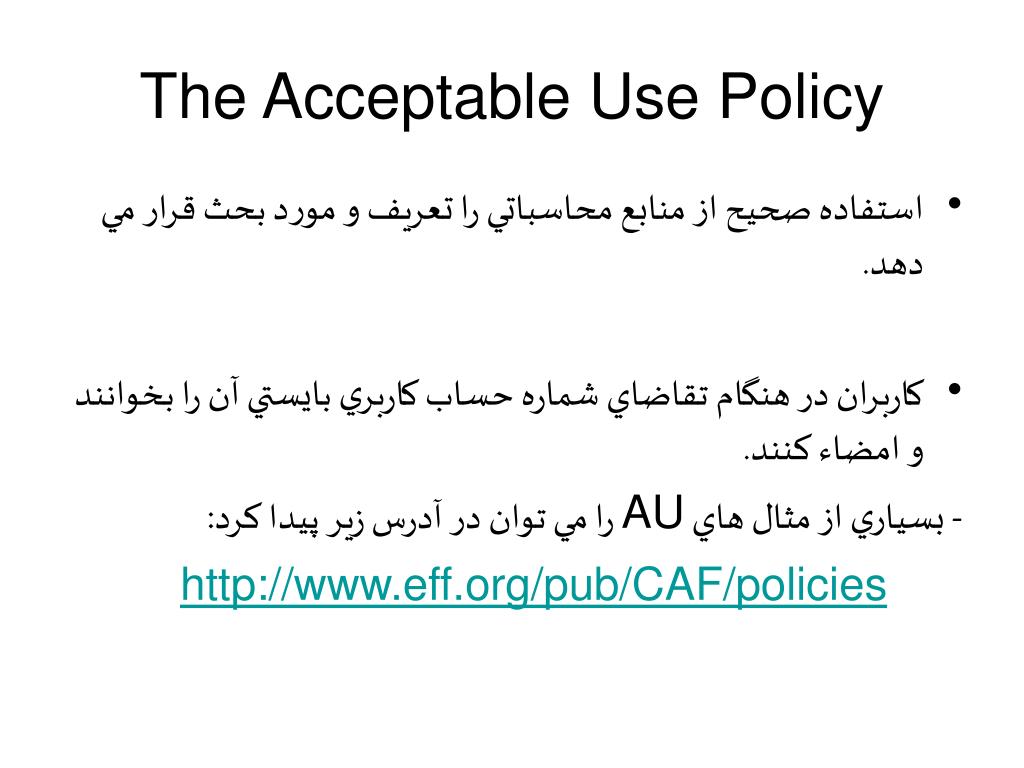 The Acceptable Use Policy

• استفاده صحيح از منابع محاسباتي را تعريف و مورد بحث قرار مي دهد.

• كاربران در هنگام تقاضاي شماره حساب كاربري بايستي آن را بخوانند و امضاء كنند.

- بسياري از مثال هاي AU را مي توان در آدرس زير پيدا كرد:

http://www.eff.org/pub/CAF/policies